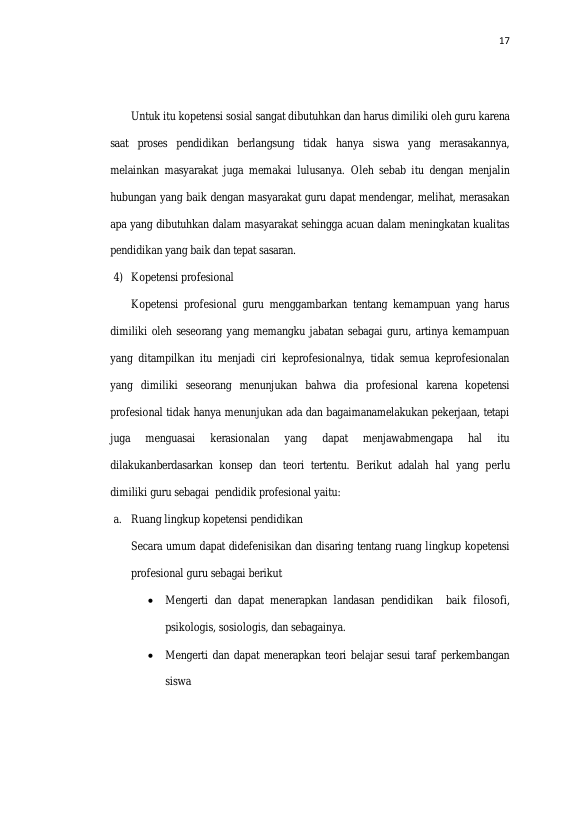 17

Untuk itu kopetensi sosial sangat dibutuhkan dan harus dimiliki oleh guru karena saat proses pendidikan berlangsung tidak hanya siswa yang merasakannya, melainkan masyarakat juga memakai lulusanya. Oleh sebab itu dengan menjalin hubungan yang baik dengan masyarakat guru dapat mendengar, melihat, merasakan apa yang dibutuhkan dalam masyarakat sehingga acuan dalam meningkatan kualitas pendidikan yang baik dan tepat sasaran.

4) Kopetensi profesional

Kopetensi profesional guru menggambarkan tentang kemampuan yang harus dimiliki oleh seseorang yang memangku jabatan sebagai guru, artinya kemampuan yang ditampilkan itu menjadi ciri keprofesionalnya, tidak semua keprofesionalan yang dimiliki seseorang menunjukan bahwa dia profesional karena kopetensi profesional tidak hanya menunjukan ada dan bagaimanamelakukan pekerjaan, tetapi juga menguasai kerasionalan yang dapat menjawabmengapa hal itu dilakukanberdasarkan konsep dan teori tertentu. Berikut adalah hal yang perlu dimiliki guru sebagai pendidik profesional yaitu:

a. Ruang lingkup kopetensi pendidikan

Secara umum dapat didefenisikan dan disaring tentang ruang lingkup kopetensi profesional guru sebagai berikut

• Mengerti dan dapat menerapkan landasan pendidikan baik filosofi, psikologis, sosiologis, dan sebagainya.

• Mengerti dan dapat menerapkan teori belajar sesui taraf perkembangan siswa